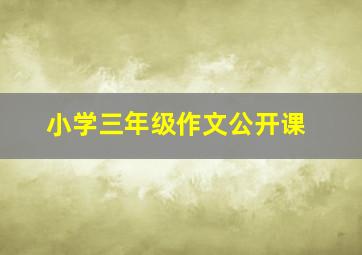 小学三年级作文公开课